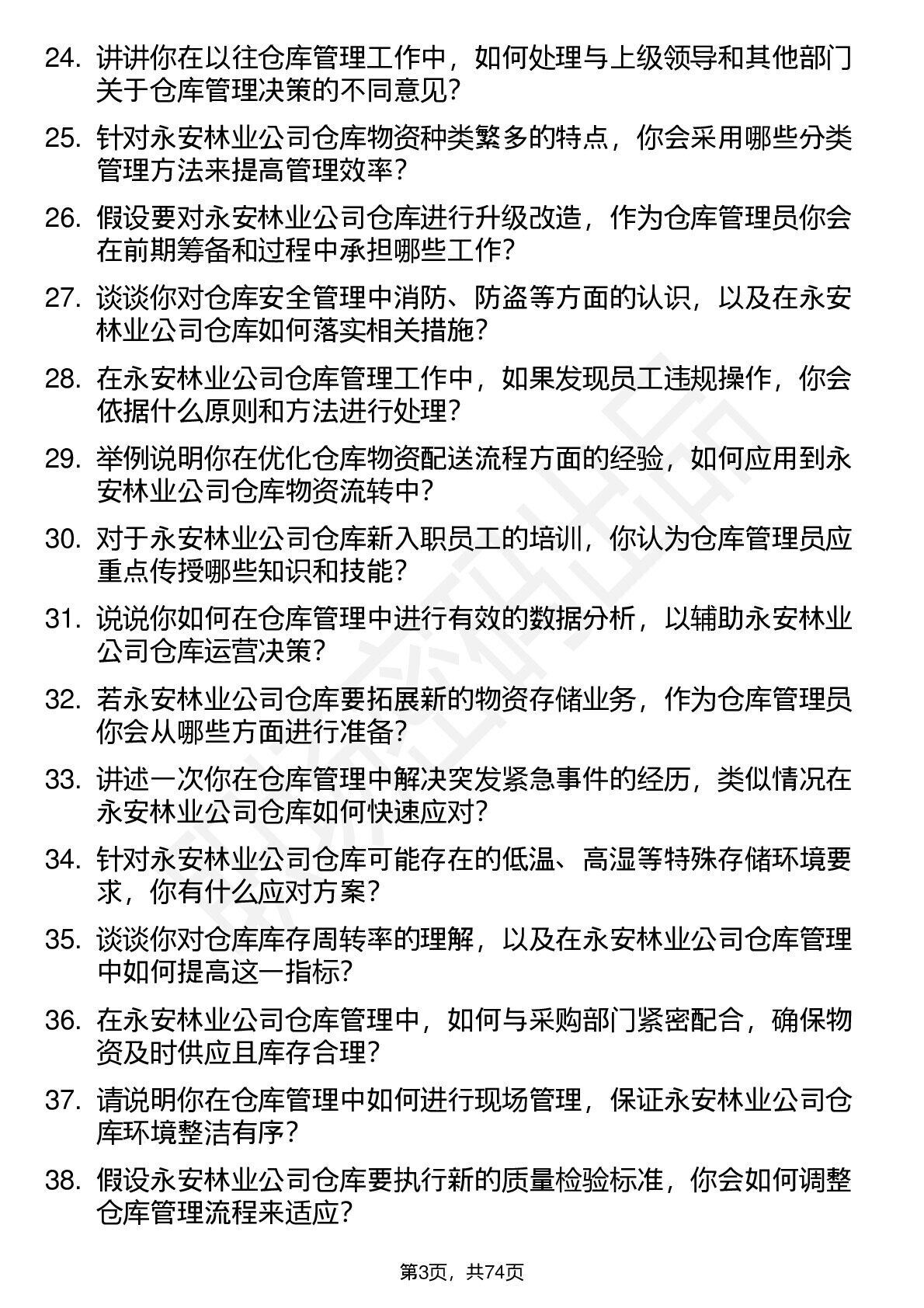 24. 讲讲你在以往仓库管理工作中，如何处理与上级领导和其他部门关于仓库管理决策的不同意见？

25. 针对永安林业公司仓库物资种类繁多的特点，你会采用哪些分类管理方法来提高管理效率？

26. 假设要对永安林业公司仓库进行升级改造，作为仓库管理员你会在前期筹备和过程中承担哪些工作？

27. 谈谈你对仓库安全管理中消防、防盗等方面的认识，以及在永安林业公司仓库如何落实相关措施？

28. 在永安林业公司仓库管理工作中，如果发现员工违规操作，你会依据什么原则和方法进行处理？

29. 举例说明你在优化仓库物资配送流程方面的经验，如何应用到永安林业公司仓库物资流转中？

30. 对于永安林业公司仓库新入职员工的培训，你认为仓库管理员应重点传授哪些知识和技能？

31. 说说你如何在仓库管理中进行有效的数据分析，以辅助永安林业公司仓库运营决策？

32. 若永安林业公司仓库要拓展新的物资存储业务，作为仓库管理员你会从哪些方面进行准备？

33. 讲述一次你在仓库管理中解决突发紧急事件的经历，类似情况在永安林业公司仓库如何快速应对？

34. 针对永安林业公司仓库可能存在的低温、高湿等特殊存储环境要求，你有什么应对方案？

35. 谈谈你对仓库库存周转率的理解，以及在永安林业公司仓库管理中如何提高这一指标？

36. 在永安林业公司仓库管理中，如何与采购部门紧密配合，确保物资及时供应且库存合理？

37. 请说明你在仓库管理中如何进行现场管理，保证永安林业公司仓库环境整洁有序？

38. 假设永安林业公司仓库要执行新的质量检验标准，你会如何调整仓库管理流程来适应？

第3页，共74页